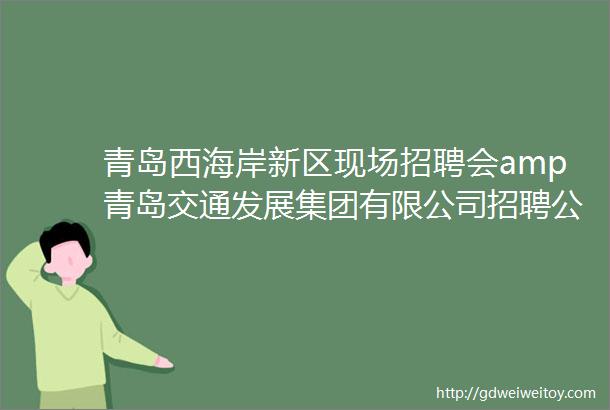 青岛西海岸新区现场招聘会amp青岛交通发展集团有限公司招聘公

http://gdweiweitoy.com